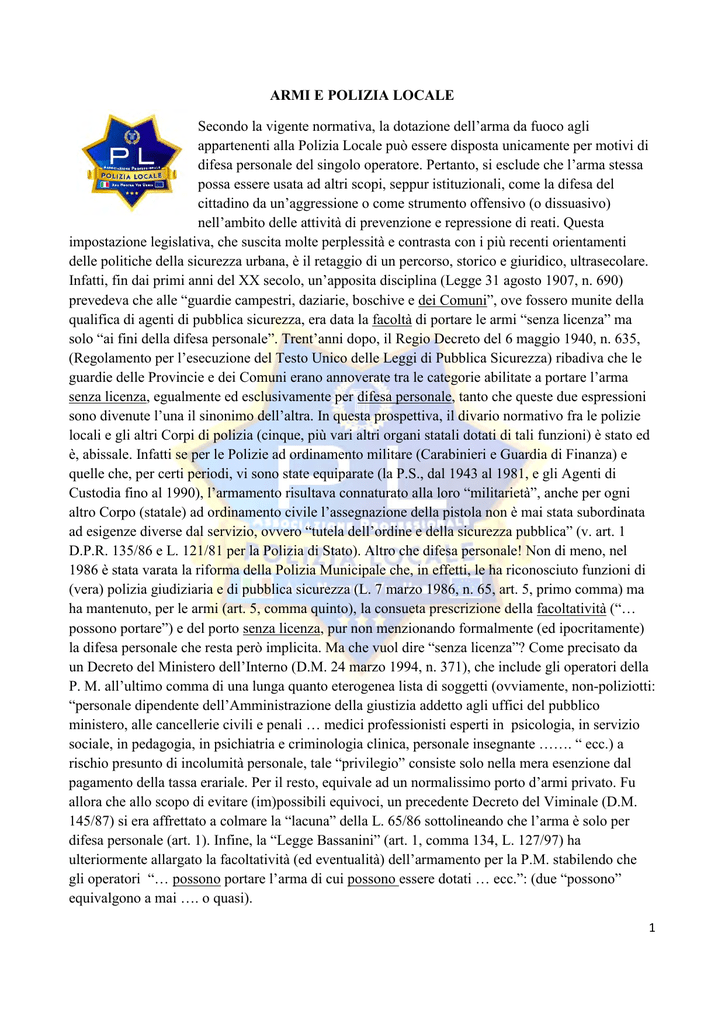 ARMI E POLIZIA LOCALE

PL

POLIZIA LOCALE

Secondo la vigente normativa, la dotazione dell'arma da fuoco agli appartenenti alla Polizia Locale può essere disposta unicamente per motivi di difesa personale del singolo operatore. Pertanto, si esclude che l'arma stessa possa essere usata ad altri scopi, seppur istituzionali, come la difesa del cittadino da un'aggressione o come strumento offensivo (o dissuasivo) nell'ambito delle attività di prevenzione e repressione di reati. Questa impostazione legislativa, che suscita molte perplessità e contrasta con i più recenti orientamenti delle politiche della sicurezza urbana, è il retaggio di un percorso, storico e giuridico, ultrasecolare. Infatti, fin dai primi anni del XX secolo, un'apposita disciplina (Legge 31 agosto 1907, n. 690) prevedeva che alle "guardie campestri, daziarie, boschive e dei Comuni", ove fossero munite della qualifica di agenti di pubblica sicurezza, era data la facoltà di portare le armi "senza licenza" ma solo "ai fini della difesa personale". Trent'anni dopo, il Regio Decreto del 6 maggio 1940, n. 635, (Regolamento per l'esecuzione del Testo Unico delle Leggi di Pubblica Sicurezza) ribadiva che le guardie delle Provincie e dei Comuni erano annoverate tra le categorie abilitate a portare l'arma senza licenza, egualmente ed esclusivamente per difesa personale, tanto che queste due espressioni sono divenute l'una il sinonimo dell'altra. In questa prospettiva, il divario normativo fra le polizie locali e gli altri Corpi di polizia (cinque, più vari altri organi statali dotati di tali funzioni) è stato ed è, abissale. Infatti se per le Polizie ad ordinamento militare (Carabinieri e Guardia di Finanza) e quelle che, per certi periodi, vi sono state equiparate (la P.S., dal 1943 al 1981, e gli Agenti di Custodia fino al 1990), l'armamento risultava connaturato alla loro "militarietà", anche per ogni altro Corpo (statale) ad ordinamento civile l'assegnazione della pistola non è mai stata subordinata ad esigenze diverse dal servizio, ovvero "tutela dell'ordine e della sicurezza pubblica" (v. art. 1 D.P.R. 135/86 e L. 121/81 per la Polizia di Stato). Altro che difesa personale! Non di meno, nel 1986 è stata varata la riforma della Polizia Municipale che, in effetti, le ha riconosciuto funzioni di (vera) polizia giudiziaria e di pubblica sicurezza (L. 7 marzo 1986, n. 65, art. 5, primo comma) ma ha mantenuto, per le armi (art. 5, comma quinto), la consueta prescrizione della facoltatività ("… possono portare") e del porto senza licenza, pur non menzionando formalmente (ed ipocritamente) la difesa personale che resta però implicita. Ma che vuol dire "senza licenza"? Come precisato da un Decreto del Ministero dell'Interno (D.M. 24 marzo 1994, n. 371), che include gli operatori della P. M. all'ultimo comma di una lunga quanto eterogenea lista di soggetti (ovviamente, non-poliziotti: "personale dipendente dell'Amministrazione della giustizia addetto agli uffici del pubblico ministero, alle cancellerie civili e penali … medici professionisti esperti in psicologia, in servizio sociale, in pedagogia, in psichiatria e criminologia clinica, personale insegnante ……. " ecc.) a rischio presunto di incolumità personale, tale "privilegio" consiste solo nella mera esenzione dal pagamento della tassa erariale. Per il resto, equivale ad un normalissimo porto d'armi privato. Fu allora che allo scopo di evitare (im)possibili equivoci, un precedente Decreto del Viminale (D.M. 145/87) si era affrettato a colmare la "lacuna" della L. 65/86 sottolineando che l'arma è solo per difesa personale (art. 1). Infine, la "Legge Bassanini" (art. 1, comma 134, L. 127/97) ha ulteriormente allargato la facoltatività (ed eventualità) dell'armamento per la P.M. stabilendo che gli operatori "… possono portare l'arma di cui possono essere dotati … ecc.": (due "possono" equivalgono a mai …. o quasi).

1